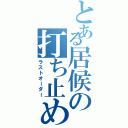 とある居候の打ち止め
ラストオーダー